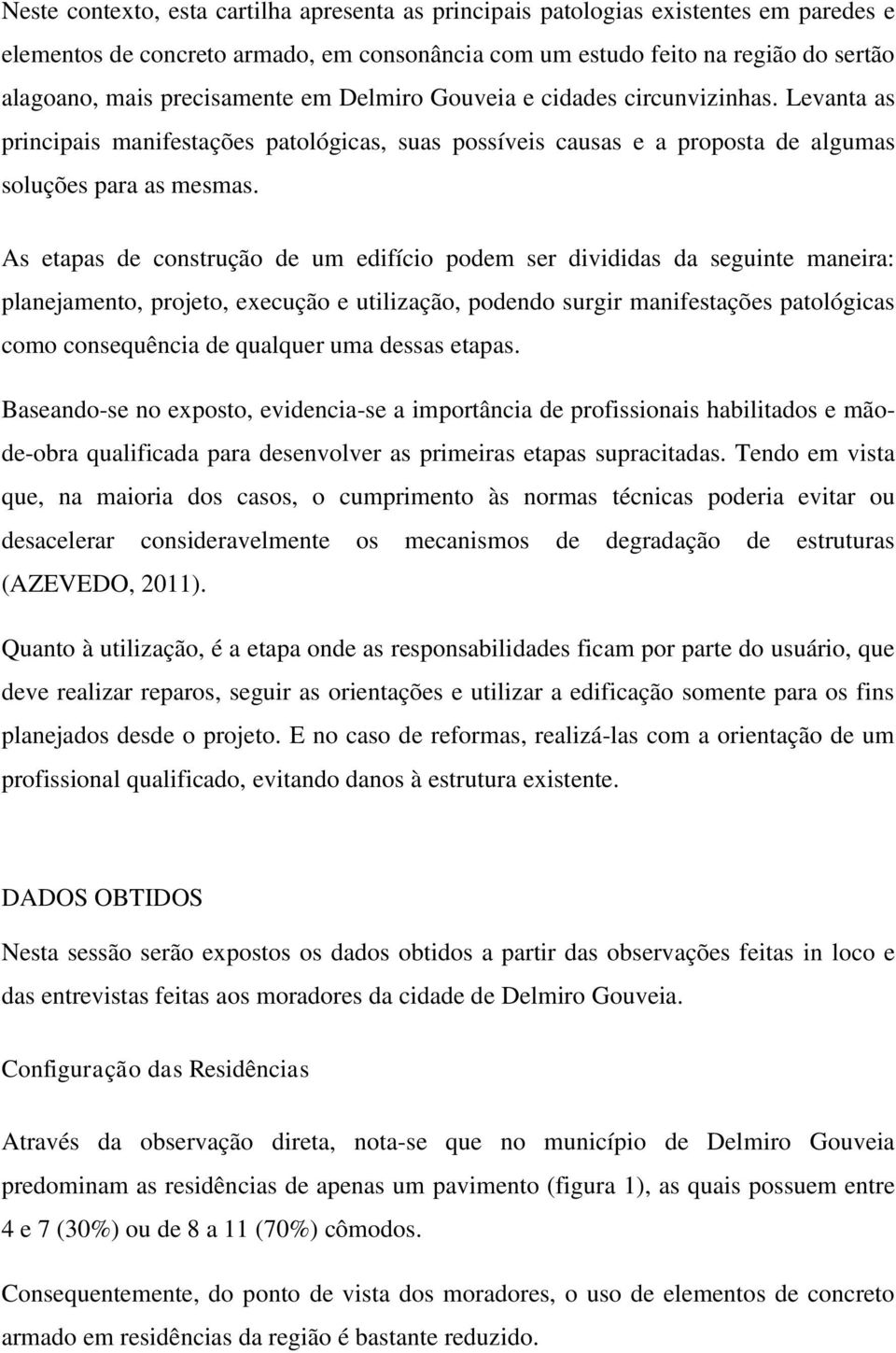 Neste contexto, esta cartilha apresenta as principais patologias existentes em paredes e elementos de concreto armado, em consonância com um estudo feito na região do sertão alagoano, mais precisamente em Delmiro Gouveia e cidades circunvizinhas. Levanta as principais manifestações patológicas, suas possíveis causas e a proposta de algumas soluções para as mesmas.

As etapas de construção de um edifício podem ser divididas da seguinte maneira: planejamento, projeto, execução e utilização, podendo surgir manifestações patológicas como consequência de qualquer uma dessas etapas.

Baseando-se no exposto, evidencia-se a importância de profissionais habilitados e mão-de-obra qualificada para desenvolver as primeiras etapas supracitadas. Tendo em vista que, na maioria dos casos, o cumprimento às normas técnicas poderia evitar ou desacelerar consideravelmente os mecanismos de degradação de estruturas (AZEVEDO, 2011).

Quanto à utilização, é a etapa onde as responsabilidades ficam por parte do usuário, que deve realizar reparos, seguir as orientações e utilizar a edificação somente para os fins planejados desde o projeto. E no caso de reformas, realizá-las com a orientação de um profissional qualificado, evitando danos à estrutura existente.

DADOS OBTIDOS

Nesta sessão serão expostos os dados obtidos a partir das observações feitas in loco e das entrevistas feitas aos moradores da cidade de Delmiro Gouveia.

Configuração das Residências

Através da observação direta, nota-se que no município de Delmiro Gouveia predominam as residências de apenas um pavimento (figura 1), as quais possuem entre 4 e 7 (30%) ou de 8 a 11 (70%) cômodos.

Consequentemente, do ponto de vista dos moradores, o uso de elementos de concreto armado em residências da região é bastante reduzido.